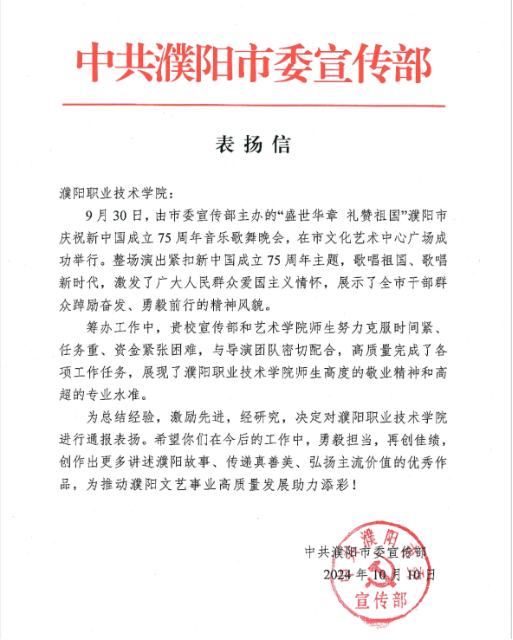 中共濮阳市委宣传部

表扬信

濮阳职业技术学院：

9月30日，由市委宣传部主办的“盛世华章 礼赞祖国”濮阳市庆祝新中国成立75周年音乐歌舞晚会，在市文化艺术中心广场成功举行。整场演出紧扣新中国成立75周年主题，歌唱祖国、歌唱新时代，激发了广大人民群众爱国主义情怀，展示了全市干部群众踔厉奋发、勇毅前行的精神风貌。

筹办工作中，贵校宣传部和艺术学院师生努力克服时间紧、任务重、资金紧张困难，与导演团队密切配合，高质量完成了各项工作任务，展现了濮阳职业技术学院师生高度的敬业精神和高超的专业水准。

为总结经验，激励先进，经研究，决定对濮阳职业技术学院进行通报表扬。希望你们在今后的工作中，勇毅担当，再创佳绩，创作出更多讲述濮阳故事、传递真善美、弘扬主流价值的优秀作品，为推动濮阳文艺事业高质量发展助力添彩！

中共濮阳市委宣传部
2024年10月10日

濮阳
宣传部